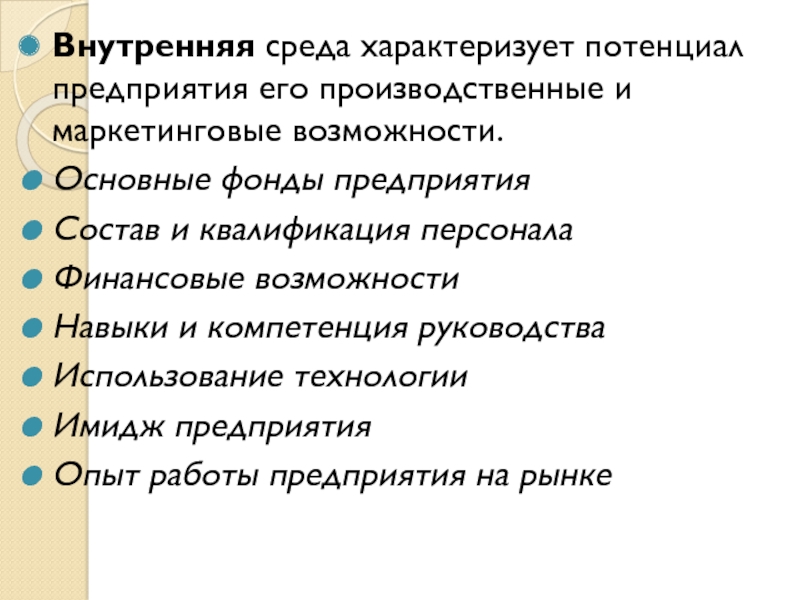 Внутренняя среда характеризует потенциал предприятия его производственные и маркетинговые возможности.

Основные фонды предприятия

Состав и квалификация персонала

Финансовые возможности

Навыки и компетенция руководства

Использование технологии

Имидж предприятия

Опыт работы предприятия на рынке